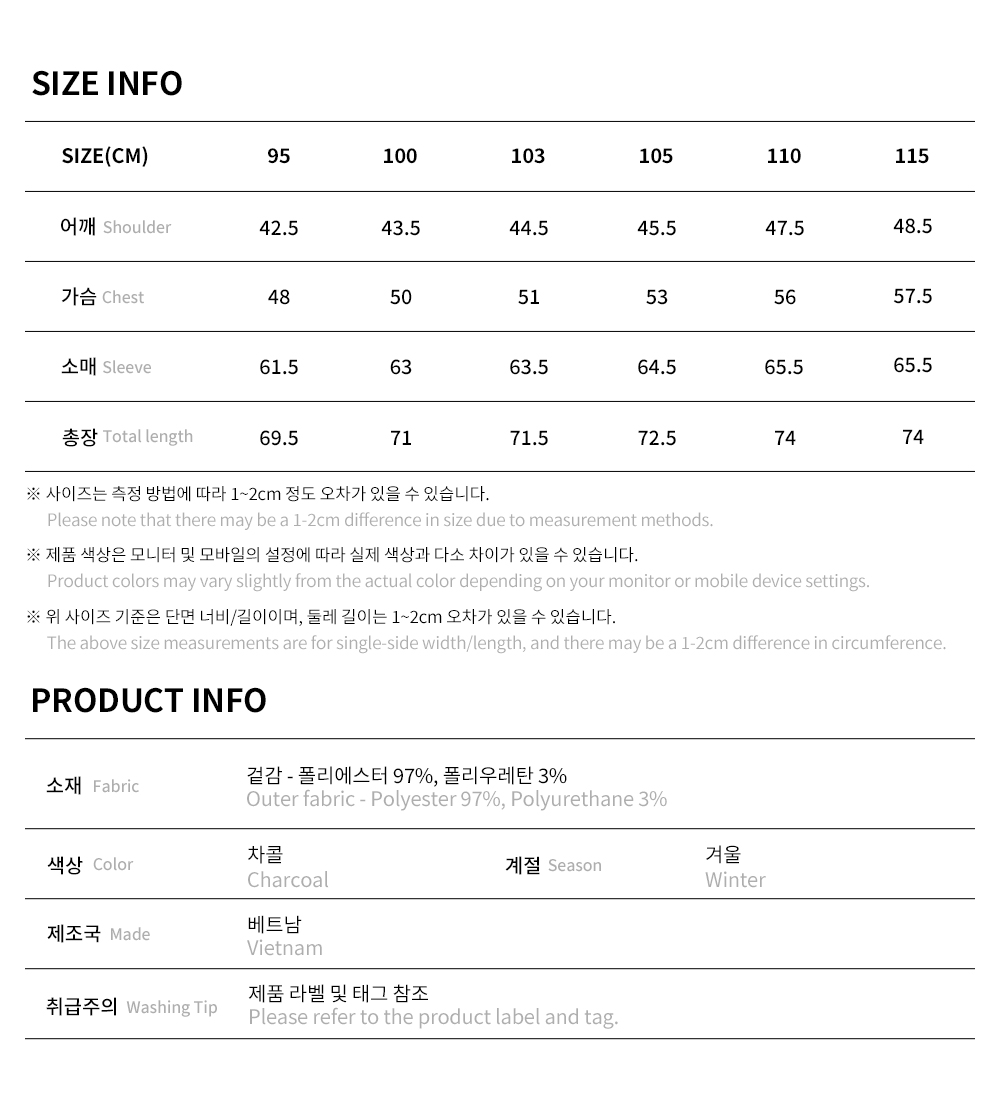 SIZE INFO

| SIZE(CM) | 95 | 100 | 103 | 105 | 110 | 115 |
|---|---|---|---|---|---|---|
| 어깨 Shoulder | 42.5 | 43.5 | 44.5 | 45.5 | 47.5 | 48.5 |
| 가슴 Chest | 48 | 50 | 51 | 53 | 56 | 57.5 |
| 소매 Sleeve | 61.5 | 63 | 63.5 | 64.5 | 65.5 | 65.5 |
| 총장 Total length | 69.5 | 71 | 71.5 | 72.5 | 74 | 74 |

※ 사이즈는 측정 방법에 따라 1~2cm 정도 오차가 있을 수 있습니다.
Please note that there may be a 1-2cm difference in size due to measurement methods.

※ 제품 색상은 모니터 및 모바일의 설정에 따라 실제 색상과 다소 차이가 있을 수 있습니다.
Product colors may vary slightly from the actual color depending on your monitor or mobile device settings.

※ 위 사이즈 기준은 단면 너비/길이이며, 둘레 길이는 1~2cm 오차가 있을 수 있습니다.
The above size measurements are for single-side width/length, and there may be a 1-2cm difference in circumference.

PRODUCT INFO

소재 Fabric
겉감 - 폴리에스터 97%, 폴리우레탄 3%
Outer fabric - Polyester 97%, Polyurethane 3%

색상 Color
차콜
Charcoal

계절 Season
겨울
Winter

제조국 Made
베트남
Vietnam

취급주의 Washing Tip
제품 라벨 및 태그 참조
Please refer to the product label and tag.